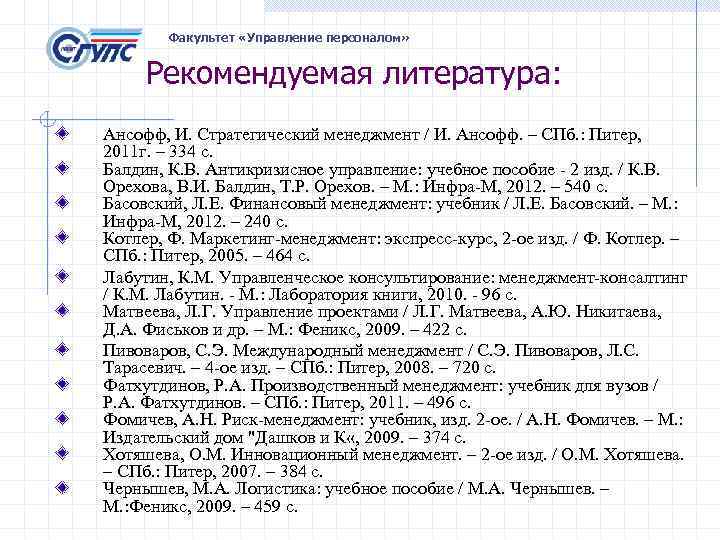 СГУПС

Факультет «Управление персоналом»

Рекомендуемая литература:

Ансофф, И. Стратегический менеджмент / И. Ансофф. – СПб.: Питер, 2011г. – 334 с.

Балдин, К.В. Антикризисное управление: учебное пособие - 2 изд. / К.В. Орехова, В.И. Балдин, Т.Р. Орехов. – М.: Инфра-М, 2012. – 540 с.

Басовский, Л.Е. Финансовый менеджмент: учебник / Л.Е. Басовский. – М.: Инфра-М, 2012. – 240 с.

Котлер, Ф. Маркетинг-менеджмент: экспресс-курс, 2-ое изд. / Ф. Котлер. – СПб.: Питер, 2005. – 464 с.

Лабутин, К.М. Управленческое консультирование: менеджмент-консалтинг / К.М. Лабутин. - М.: Лаборатория книги, 2010. - 96 с.

Матвеева, Л.Г. Управление проектами / Л.Г. Матвеева, А.Ю. Никитаева, Д.А. Фиськов и др. – М.: Феникс, 2009. – 422 с.

Пивоваров, С.Э. Международный менеджмент / С.Э. Пивоваров, Л.С. Тарасевич. – 4-ое изд. – СПб.: Питер, 2008. – 720 с.

Фатхутдинов, Р.А. Производственный менеджмент: учебник для вузов / Р.А. Фатхутдинов. – СПб.: Питер, 2011. – 496 с.

Фомичев, А.Н. Риск-менеджмент: учебник, изд. 2-ое. / А.Н. Фомичев. – М.: Издательский дом "Дашков и К«, 2009. – 374 с.

Хотяшева, О.М. Инновационный менеджмент. – 2-ое изд. / О.М. Хотяшева. – СПб.: Питер, 2007. – 384 с.

Чернышев, М.А. Логистика: учебное пособие / М.А. Чернышев. – М.:Феникс, 2009. – 459 с.